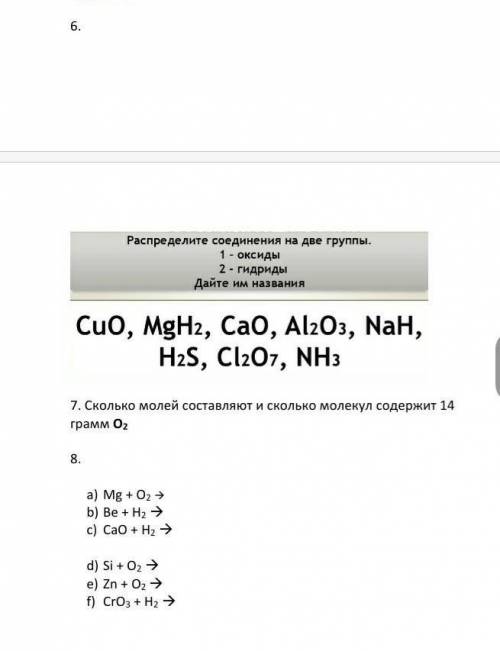 6.

Распределите соединения на две группы.
1 - оксиды
2 - гидриды
Дайте им названия

$CuO$, $MgH_2$, $CaO$, $Al_2O_3$, $NaH$, $H_2S$, $Cl_2O_7$, $NH_3$

7. Сколько молей составляют и сколько молекул содержит 14 грамм $O_2$

8.

a) $Mg + O_2 \rightarrow$
b) $Be + H_2 \rightarrow$
c) $CaO + H_2 \rightarrow$

d) $Si + O_2 \rightarrow$
e) $Zn + O_2 \rightarrow$
f) $CrO_3 + H_2 \rightarrow$